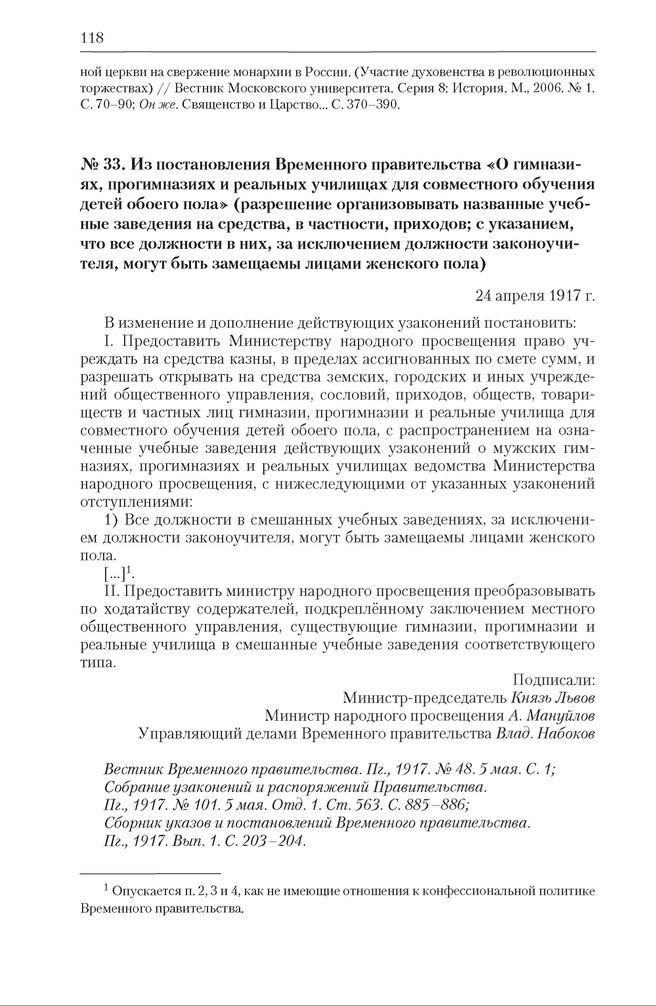 118

ной церкви на свержение монархии в России. (Участие духовенства в революционных торжествах) // Вестник Московского университета. Серия 8: История. М., 2006. № 1. С. 70–90; Он же. Священство и Царство... С. 370–390.

№ 33. Из постановления Временного правительства «О гимназиях, прогимназиях и реальных училищах для совместного обучения детей обоего пола» (разрешение организовывать названные учебные заведения на средства, в частности, приходов; с указанием, что все должности в них, за исключением должности законоучителя, могут быть замещаемы лицами женского пола)

24 апреля 1917 г.

В изменение и дополнение действующих узаконений постановить:

I. Предоставить Министерству народного просвещения право учреждать на средства казны, в пределах ассигнованных по смете сумм, и разрешать открывать на средства земских, городских и иных учреждений общественного управления, сословий, приходов, обществ, товариществ и частных лиц гимназии, прогимназии и реальные училища для совместного обучения детей обоего пола, с распространением на означенные учебные заведения действующих узаконений о мужских гимназиях, прогимназиях и реальных училищах ведомства Министерства народного просвещения, с нижеследующими от указанных узаконений отступлениями:

1) Все должности в смешанных учебных заведениях, за исключением должности законоучителя, могут быть замещаемы лицами женского пола.

[...]$^1$.

II. Предоставить министру народного просвещения преобразовывать по ходатайству содержателей, подкреплённому заключением местного общественного управления, существующие гимназии, прогимназии и реальные училища в смешанные учебные заведения соответствующего типа.

Подписали:
Министр-председатель Князь Львов
Министр народного просвещения А. Мануйлов
Управляющий делами Временного правительства Влад. Набоков

Вестник Временного правительства. Пг., 1917. № 48. 5 мая. С. 1;
Собрание узаконений и распоряжений Правительства.
Пг., 1917. № 101. 5 мая. Отд. 1. Ст. 563. С. 885–886;
Сборник указов и постановлений Временного правительства.
Пг., 1917. Вып. 1. С. 203–204.

$^1$ Опускается п. 2, 3 и 4, как не имеющие отношения к конфессиональной политике Временного правительства.